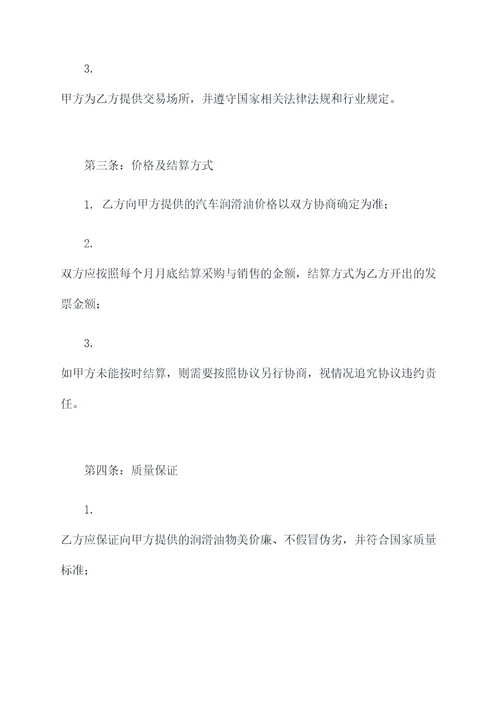 3.

甲方为乙方提供交易场所，并遵守国家相关法律法规和行业规定。

第三条：价格及结算方式

1. 乙方向甲方提供的汽车润滑油价格以双方协商确定为准；

2.

双方应按照每个月月底结算采购与销售的金额，结算方式为乙方开出的发票金额；

3.

如甲方未能按时结算，则需要按照协议另行协商，视情况追究协议违约责任。

第四条：质量保证

1.

乙方应保证向甲方提供的润滑油物美价廉、不假冒伪劣，并符合国家质量标准；